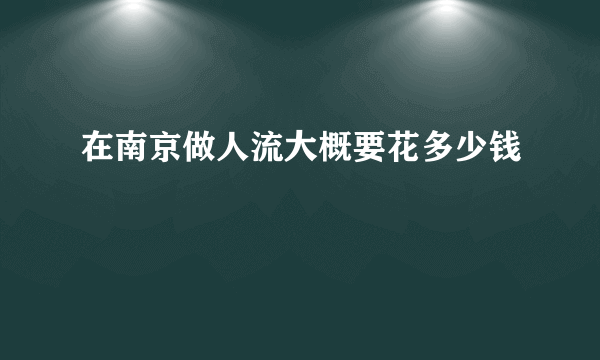 在南京做人流大概要花多少钱